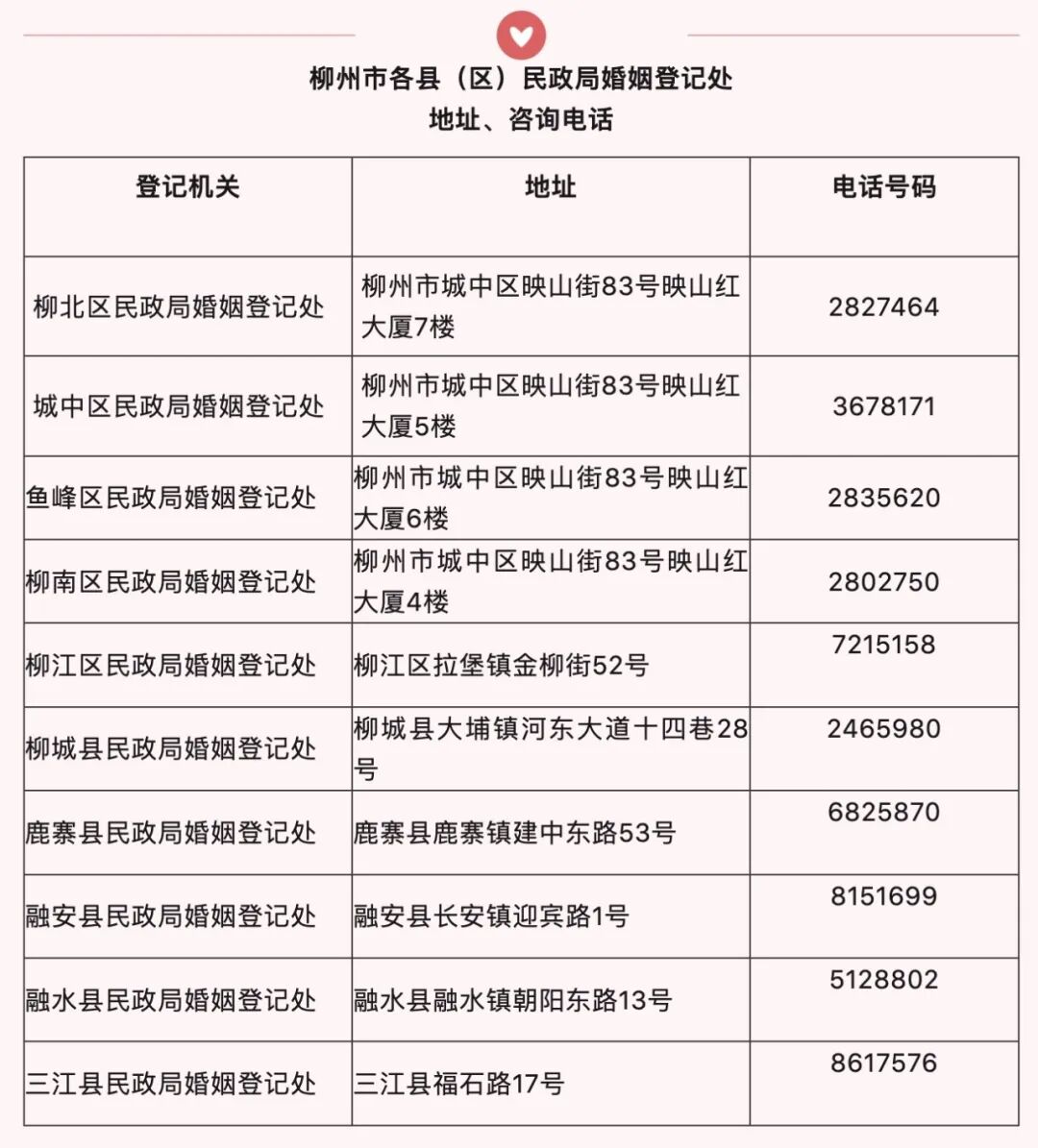 柳州市各县（区）民政局婚姻登记处
地址、咨询电话

| 登记机关 | 地址 | 电话号码 |
|---|---|---|
| 柳北区民政局婚姻登记处 | 柳州市城中区映山街83号映山红大厦7楼 | 2827464 |
| 城中区民政局婚姻登记处 | 柳州市城中区映山街83号映山红大厦5楼 | 3678171 |
| 鱼峰区民政局婚姻登记处 | 柳州市城中区映山街83号映山红大厦6楼 | 2835620 |
| 柳南区民政局婚姻登记处 | 柳州市城中区映山街83号映山红大厦4楼 | 2802750 |
| 柳江区民政局婚姻登记处 | 柳江区拉堡镇金柳街52号 | 7215158 |
| 柳城县民政局婚姻登记处 | 柳城县大埔镇河东大道十四巷28号 | 2465980 |
| 鹿寨县民政局婚姻登记处 | 鹿寨县鹿寨镇建中东路53号 | 6825870 |
| 融安县民政局婚姻登记处 | 融安县长安镇迎宾路1号 | 8151699 |
| 融水县民政局婚姻登记处 | 融水县融水镇朝阳东路13号 | 5128802 |
| 三江县民政局婚姻登记处 | 三江县福石路17号 | 8617576 |